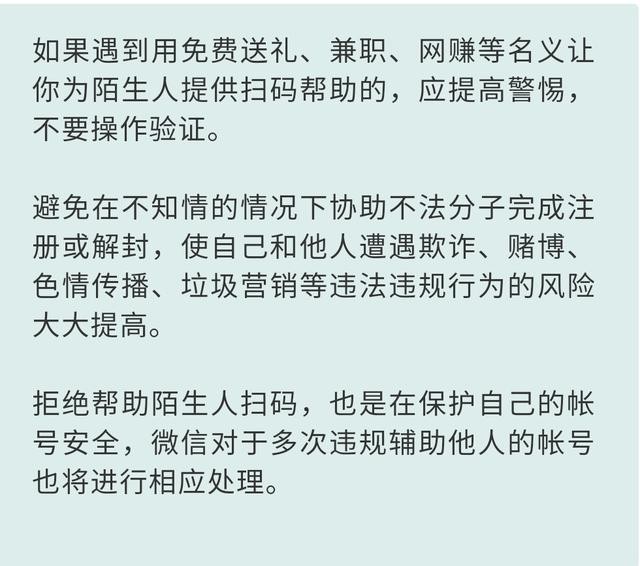 如果遇到用免费送礼、兼职、网赚等名义让你为陌生人提供扫码帮助的，应提高警惕，不要操作验证。

避免在不知情的情况下协助不法分子完成注册或解封，使自己和他人遭遇欺诈、赌博、色情传播、垃圾营销等违法违规行为的风险大大提高。

拒绝帮助陌生人扫码，也是在保护自己的帐号安全，微信对于多次违规辅助他人的帐号也将进行相应处理。